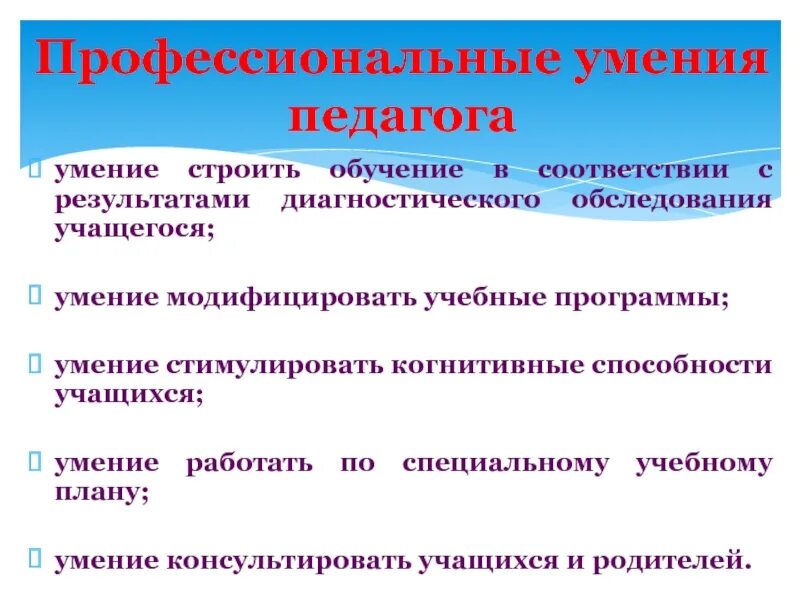 Профессиональные умения педагога

умение строить обучение в соответствии с результатами диагностического обследования учащегося;

умение модифицировать учебные программы;

умение стимулировать когнитивные способности учащихся;

умение работать по специальному учебному плану;

умение консультировать учащихся и родителей.